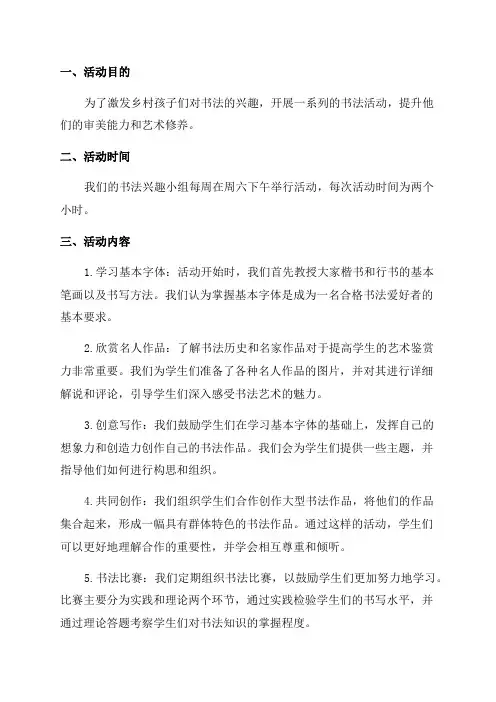 一、活动目的

为了激发乡村孩子们对书法的兴趣，开展一系列的书法活动，提升他们的审美能力和艺术修养。

二、活动时间

我们的书法兴趣小组每周在周六下午举行活动，每次活动时间为两个小时。

三、活动内容

1.学习基本字体：活动开始时，我们首先教授大家楷书和行书的基本笔画以及书写方法。我们认为掌握基本字体是成为一名合格书法爱好者的基本要求。

2.欣赏名人作品：了解书法历史和名家作品对于提高学生的艺术鉴赏力非常重要。我们为学生们准备了各种名人作品的图片，并对其进行详细解说和评论，引导学生们深入感受书法艺术的魅力。

3.创意写作：我们鼓励学生们在学习基本字体的基础上，发挥自己的想象力和创造力创作自己的书法作品。我们会为学生们提供一些主题，并指导他们如何进行构思和组织。

4.共同创作：我们组织学生们合作创作大型书法作品，将他们的作品集合起来，形成一幅具有群体特色的书法作品。通过这样的活动，学生们可以更好地理解合作的重要性，并学会相互尊重和倾听。

5.书法比赛：我们定期组织书法比赛，以鼓励学生们更加努力地学习。比赛主要分为实践和理论两个环节，通过实践检验学生们的书写水平，并通过理论答题考察学生们对书法知识的掌握程度。